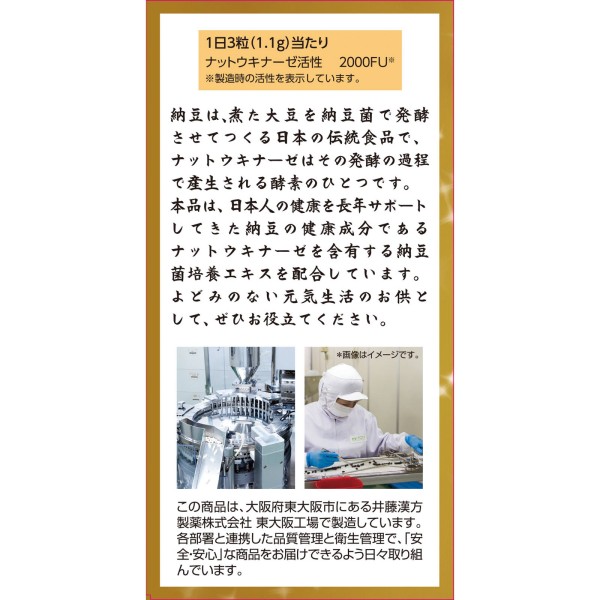 1日3粒(1.1g)当たり
ナットウキナーゼ活性 2000FU※
※製造時の活性を表示しています。

納豆は、煮た大豆を納豆菌で発酵させてつくる日本の伝統食品で、ナットウキナーゼはその発酵の過程で産生される酵素のひとつです。本品は、日本人の健康を長年サポートしてきた納豆の健康成分であるナットウキナーゼを含有する納豆菌培養エキスを配合しています。よどみのない元気生活のお供として、ぜひお役立てください。

※画像はイメージです。

この商品は、大阪府東大阪市にある井藤漢方製薬株式会社 東大阪工場で製造しています。各部署と連携した品質管理と衛生管理で、「安全・安心」な商品をお届けできるよう日々取り組んでいます。